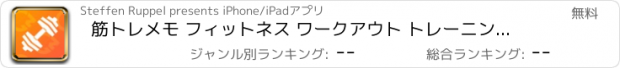 Steffen Ruppel presents iPhone/iPadアプリ

無料

筋トレメモ フィットネス ワークアウト トレーニン...

ジャンル別ランキング: --

総合ランキング: --